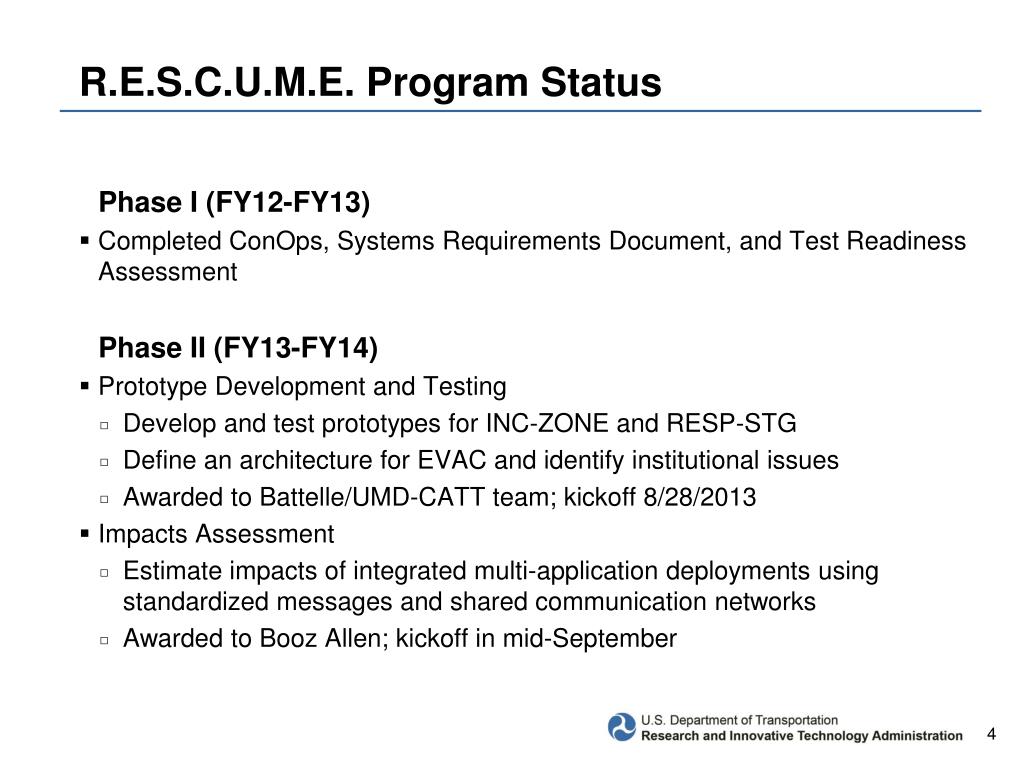 R.E.S.C.U.M.E. Program Status

Phase I (FY12-FY13)

▪ Completed ConOps, Systems Requirements Document, and Test Readiness Assessment

Phase II (FY13-FY14)

▪ Prototype Development and Testing
  ▫ Develop and test prototypes for INC-ZONE and RESP-STG
  ▫ Define an architecture for EVAC and identify institutional issues
  ▫ Awarded to Battelle/UMD-CATT team; kickoff 8/28/2013
▪ Impacts Assessment
  ▫ Estimate impacts of integrated multi-application deployments using standardized messages and shared communication networks
  ▫ Awarded to Booz Allen; kickoff in mid-September

U.S. Department of Transportation
Research and Innovative Technology Administration

4